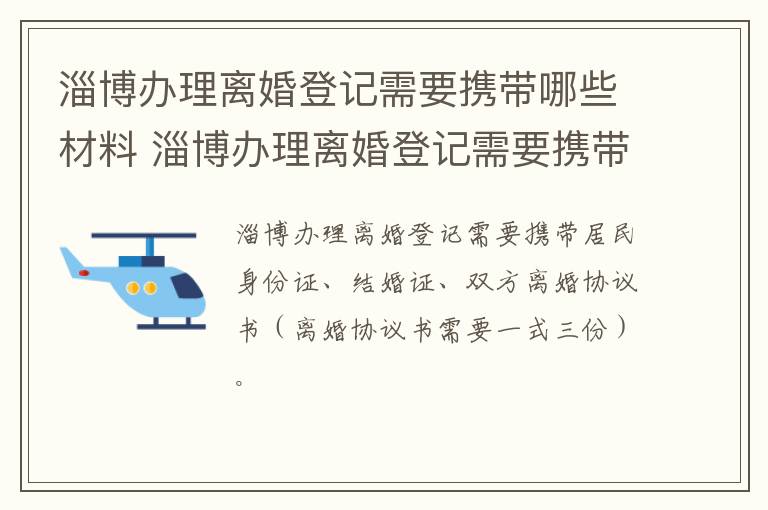 淄博办理离婚登记需要携带哪些材料 淄博办理离婚登记需要携带

淄博办理离婚登记需要携带居民身份证、结婚证、双方离婚协议书（离婚协议书需要一式三份）。